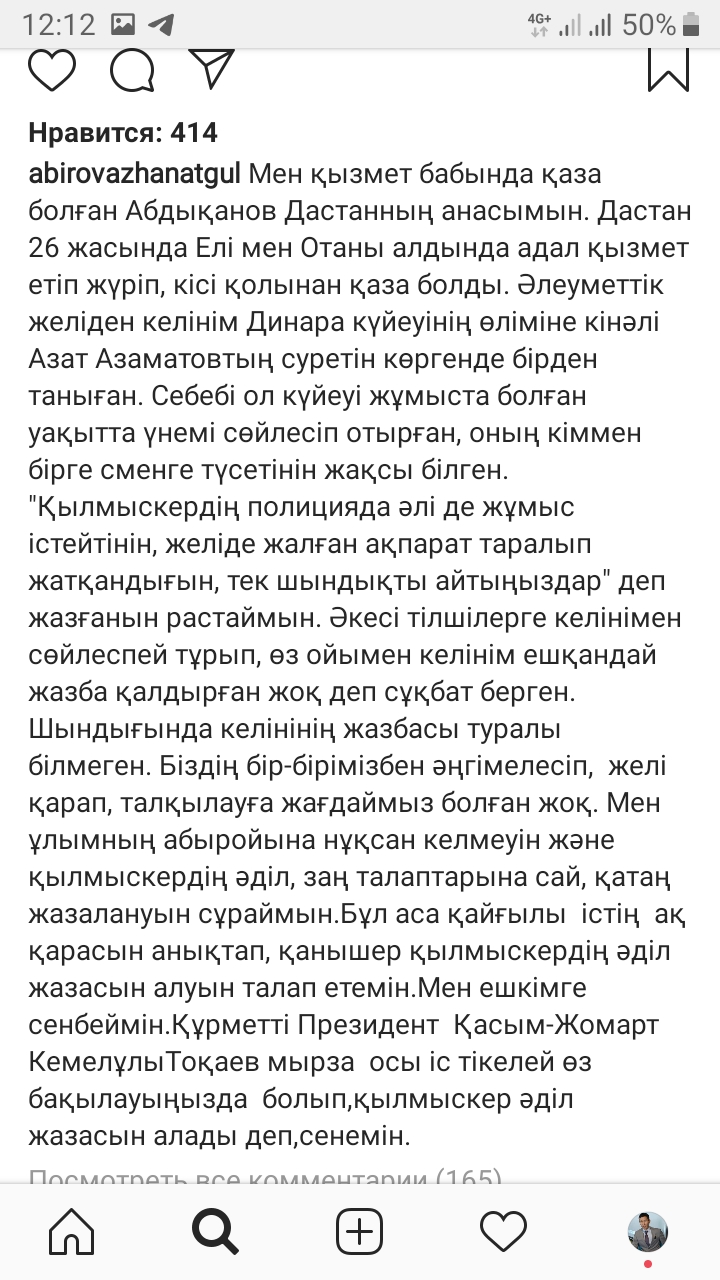 12:12 4G+ 50%

Нравится: 414

abirovazhanatgul Мен қызмет бабында қаза болған Абдықанов Дастанның анасымын. Дастан 26 жасында Елі мен Отаны алдында адал қызмет етіп жүріп, кісі қолынан қаза болды. Әлеуметтік желіден келінім Динара күйеуінің өліміне кінәлі Азат Азаматовтың суретін көргенде бірден таныған. Себебі ол күйеуі жұмыста болған уақытта үнемі сөйлесіп отырған, оның кіммен бірге сменге түсетінін жақсы білген. "Қылмыскердің полицияда әлі де жұмыс істейтінін, желіде жалған ақпарат таралып жатқандығын, тек шындықты айтыңыздар" деп жазғанын растаймын. Әкесі тілшілерге келінімен сөйлеспей тұрып, өз ойымен келінім ешқандай жазба қалдырған жоқ деп сұқбат берген. Шындығында келінінің жазбасы туралы білмеген. Біздің бір-бірімізбен әңгімелесіп, желі қарап, талқылауға жағдаймыз болған жоқ. Мен ұлымның абыройына нұқсан келмеуін және қылмыскердің әділ, заң талаптарына сай, қатаң жазалануын сұраймын.Бұл аса қайғылы істің ақ қарасын анықтап, қанышер қылмыскердің әділ жазасын алуын талап етемін.Мен ешкімге сенбеймін.Құрметті Президент Қасым-Жомарт КемелұлыТоқаев мырза осы іс тікелей өз бақылауыңызда болып,қылмыскер әділ жазасын алады деп,сенемін.

Посмотреть все комментарии (165)